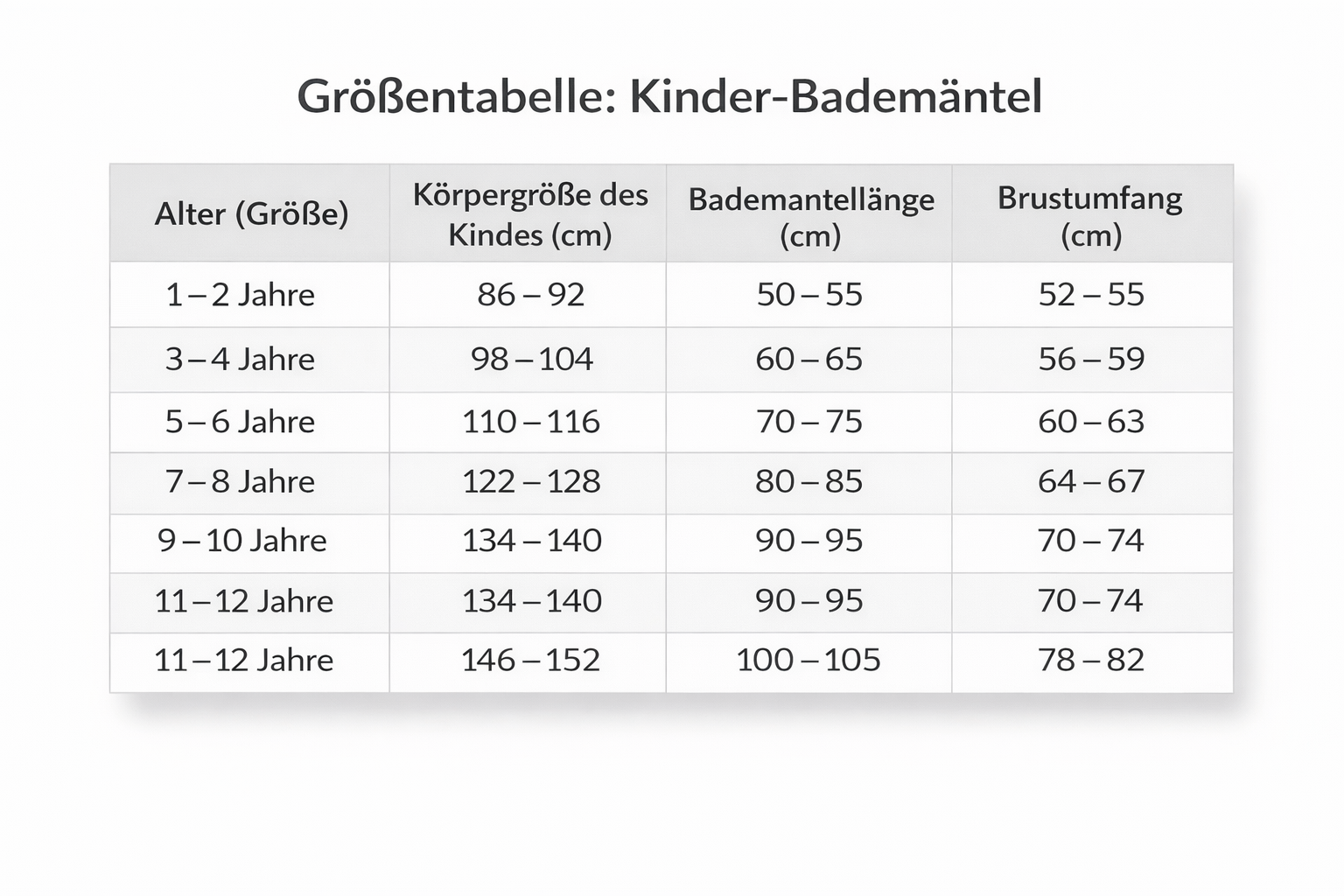 Größentabelle: Kinder-Bademäntel

| Alter (Größe) | Körpergröße des Kindes (cm) | Bademantellänge (cm) | Brustumfang (cm) |
|---|---|---|---|
| 1 – 2 Jahre | 86 – 92 | 50 – 55 | 52 – 55 |
| 3 – 4 Jahre | 98 – 104 | 60 – 65 | 56 – 59 |
| 5 – 6 Jahre | 110 – 116 | 70 – 75 | 60 – 63 |
| 7 – 8 Jahre | 122 – 128 | 80 – 85 | 64 – 67 |
| 9 – 10 Jahre | 134 – 140 | 90 – 95 | 70 – 74 |
| 11 – 12 Jahre | 134 – 140 | 90 – 95 | 70 – 74 |
| 11 – 12 Jahre | 146 – 152 | 100 – 105 | 78 – 82 |